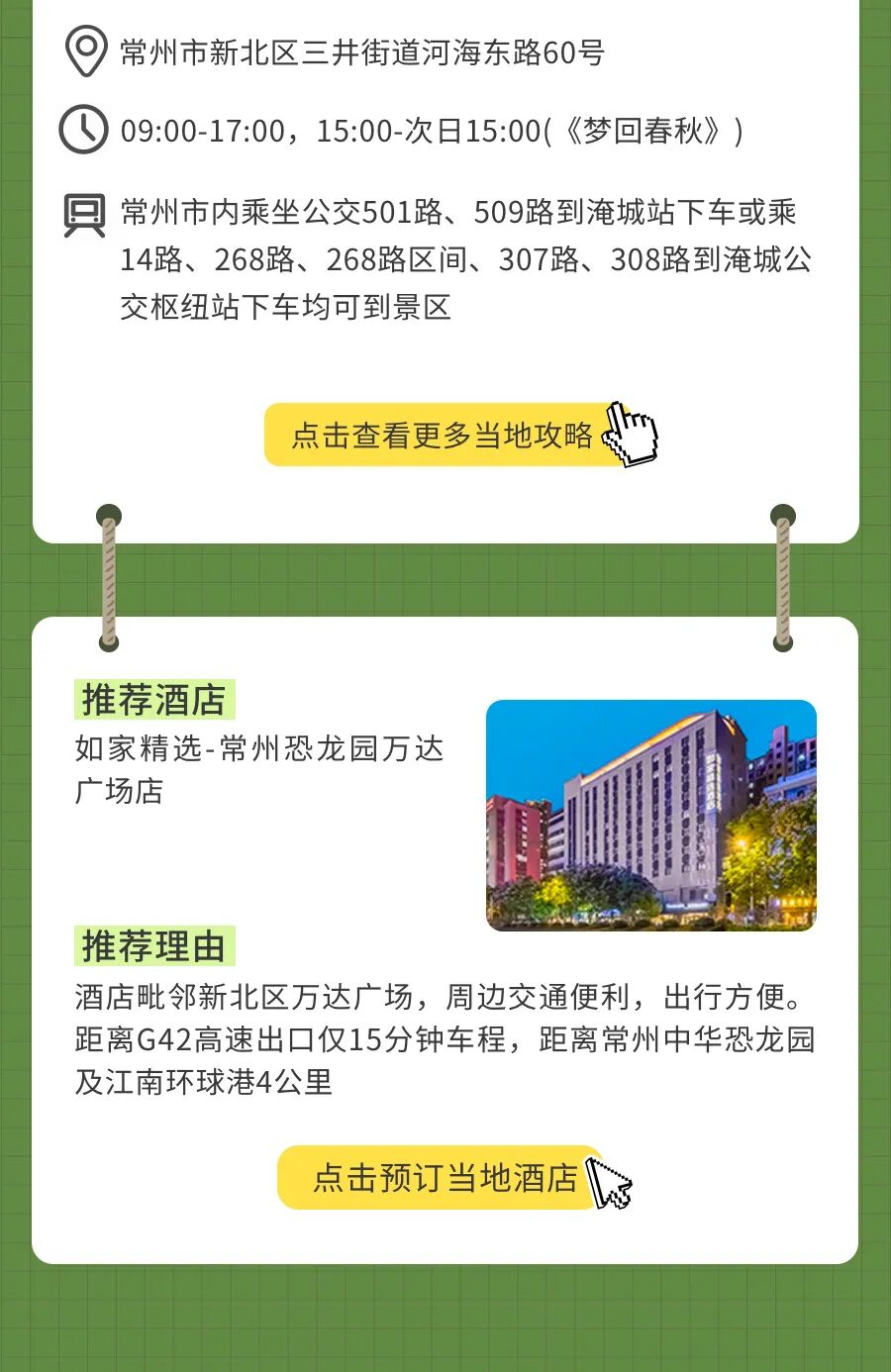 常州市新北区三井街道河海东路60号

09:00-17:00，15:00-次日15:00(《梦回春秋》)

常州市内乘坐公交501路、509路到淹城站下车或乘14路、268路、268路区间、307路、308路到淹城公交枢纽站下车均可到景区

点击查看更多当地攻略

推荐酒店

如家精选-常州恐龙园万达广场店

推荐理由

酒店毗邻新北区万达广场，周边交通便利，出行方便。距离G42高速出口仅15分钟车程，距离常州中华恐龙园及江南环球港4公里

点击预订当地酒店